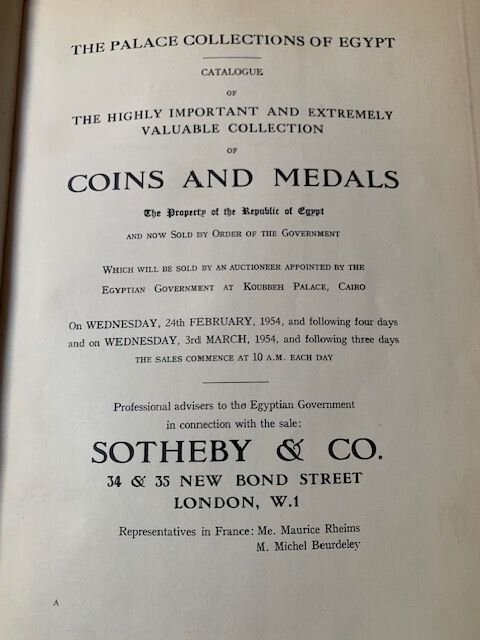 THE PALACE COLLECTIONS OF EGYPT

CATALOGUE

OF

THE HIGHLY IMPORTANT AND EXTREMELY VALUABLE COLLECTION

OF

COINS AND MEDALS

The Property of the Republic of Egypt

AND NOW SOLD BY ORDER OF THE GOVERNMENT

WHICH WILL BE SOLD BY AN AUCTIONEER APPOINTED BY THE EGYPTIAN GOVERNMENT AT KOUBBEH PALACE, CAIRO

On WEDNESDAY, 24th FEBRUARY, 1954, and following four days and on WEDNESDAY, 3rd MARCH, 1954, and following three days
THE SALES COMMENCE AT 10 A.M. EACH DAY

Professional advisers to the Egyptian Government in connection with the sale:

SOTHEBY & CO.
34 & 35 NEW BOND STREET
LONDON, W.1

Representatives in France: Me. Maurice Rheims
M. Michel Beurdeley

A